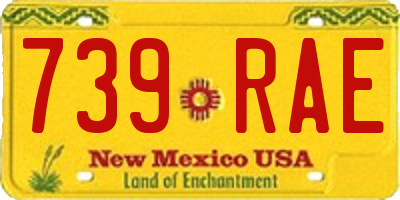 739 RAE

New Mexico USA
Land of Enchantment